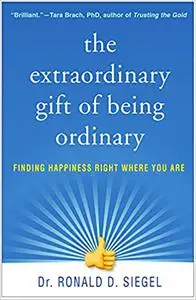 "Brilliant."—Tara Brach, PhD, author of Trusting the Gold

the extraordinary gift of being ordinary

FINDING HAPPINESS RIGHT WHERE YOU ARE

Dr. RONALD D. SIEGEL